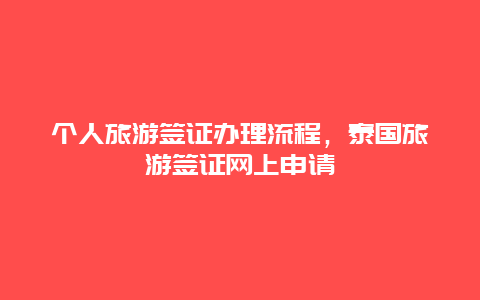 个人旅游签证办理流程，泰国旅游签证网上申请